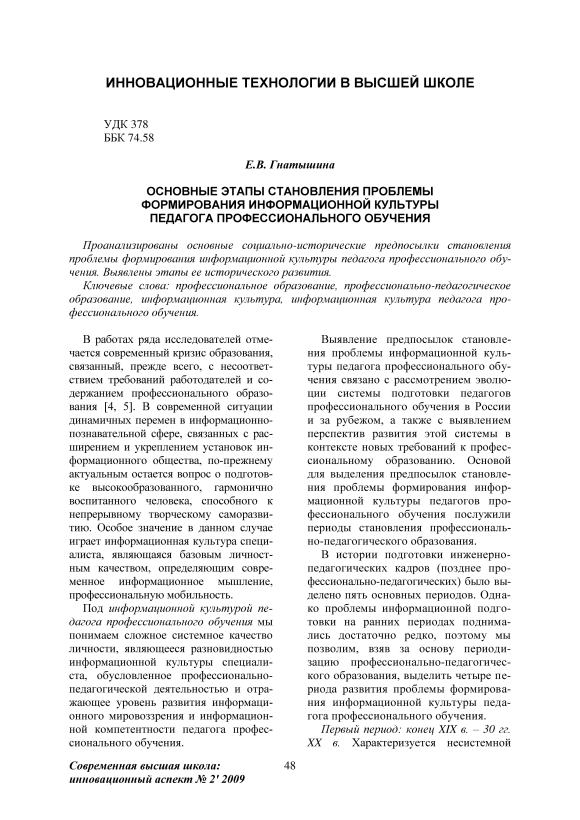 ИННОВАЦИОННЫЕ ТЕХНОЛОГИИ В ВЫСШЕЙ ШКОЛЕ

УДК 378
ББК 74.58

Е.В. Гнатышина

ОСНОВНЫЕ ЭТАПЫ СТАНОВЛЕНИЯ ПРОБЛЕМЫ ФОРМИРОВАНИЯ ИНФОРМАЦИОННОЙ КУЛЬТУРЫ ПЕДАГОГА ПРОФЕССИОНАЛЬНОГО ОБУЧЕНИЯ

Проанализированы основные социально-исторические предпосылки становления проблемы формирования информационной культуры педагога профессионального обучения. Выявлены этапы ее исторического развития.

Ключевые слова: профессиональное образование, профессионально-педагогическое образование, информационная культура, информационная культура педагога профессионального обучения.

В работах ряда исследователей отмечается современный кризис образования, связанный, прежде всего, с несоответствием требований работодателей и содержанием профессионального образования [4, 5]. В современной ситуации динамичных перемен в информационно-познавательной сфере, связанных с расширением и укреплением установок информационного общества, по-прежнему актуальным остается вопрос о подготовке высокообразованного, гармонично воспитанного человека, способного к непрерывному творческому саморазвитию. Особое значение в данном случае играет информационная культура специалиста, являющаяся базовым личностным качеством, определяющим современное информационное мышление, профессиональную мобильность.

Под информационной культурой педагога профессионального обучения мы понимаем сложное системное качество личности, являющееся разновидностью информационной культуры специалиста, обусловленное профессионально-педагогической деятельностью и отражающее уровень развития информационного мировоззрения и информационной компетентности педагога профессионального обучения.

Выявление предпосылок становления проблемы информационной культуры педагога профессионального обучения связано с рассмотрением эволюции системы подготовки педагогов профессионального обучения в России и за рубежом, а также с выявлением перспектив развития этой системы в контексте новых требований к профессиональному образованию. Основой для выделения предпосылок становления проблемы формирования информационной культуры педагогов профессионального обучения послужили периоды становления профессионально-педагогического образования.

В истории подготовки инженерно-педагогических кадров (позднее профессионально-педагогических) было выделено пять основных периодов. Однако проблемы информационной подготовки на ранних периодах поднимались достаточно редко, поэтому мы позволим, взяв за основу периодизацию профессионально-педагогического образования, выделить четыре периода развития проблемы формирования информационной культуры педагога профессионального обучения.

Первый период: конец XIX в. – 30 гг. XX в. Характеризуется несистемной

Современная высшая школа: инновационный аспект № 2' 2009

48